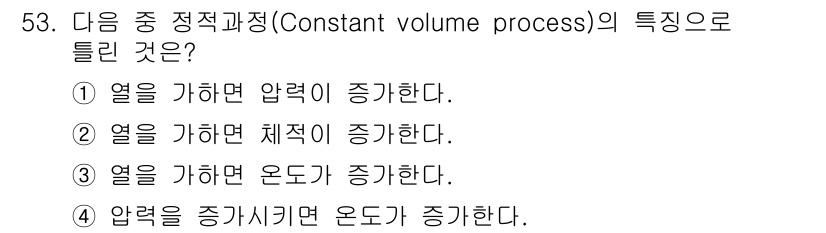 53. 다음 중 정적과정(Constant volume process)의 특징으로 틀린 것은?

① 열을 가하면 압력이 증가한다.

② 열을 가하면 체적이 증가한다.

③ 열을 가하면 온도가 증가한다.

④ 압력을 증가시키면 온도가 증가한다.